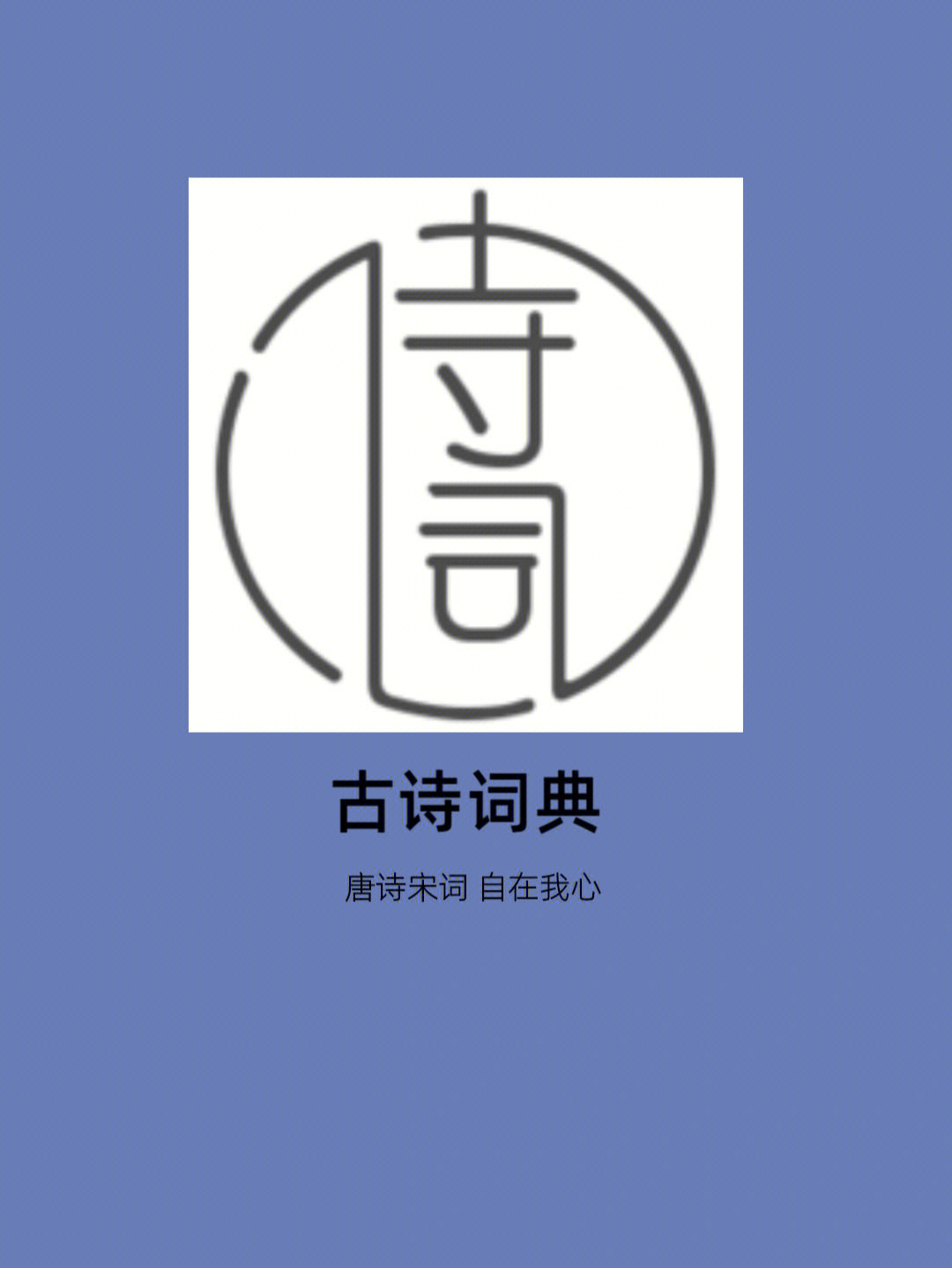 诗词

古诗词典

唐诗宋词 自在我心